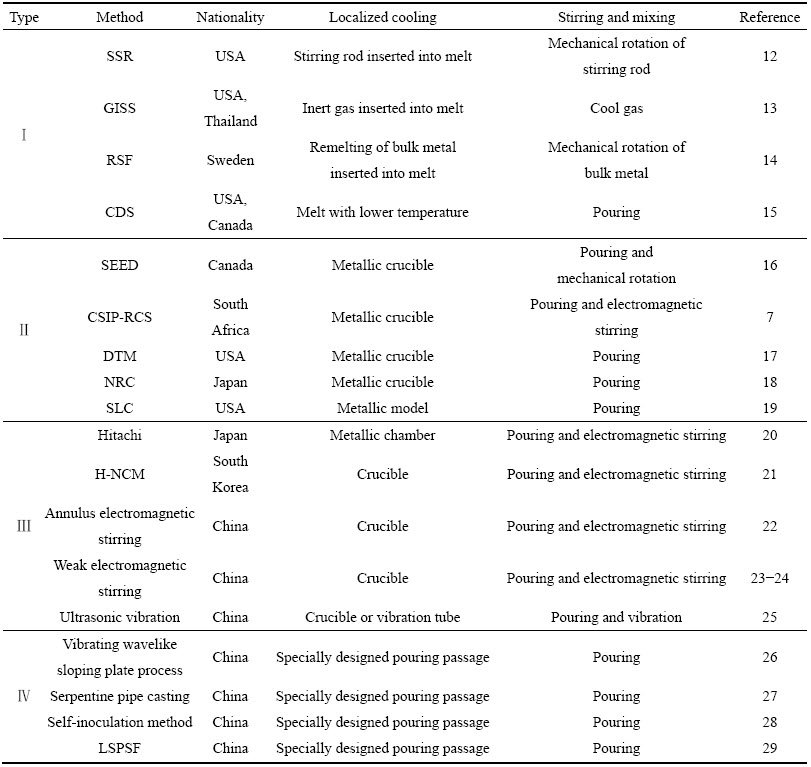 | Type | Method | Nationality | Localized cooling | Stirring and mixing | Reference |
|---|---|---|---|---|---|
| Ⅰ | SSR | USA | Stirring rod inserted into melt | Mechanical rotation of stirring rod | 12 |
| | GISS | USA, Thailand | Inert gas inserted into melt | Cool gas | 13 |
| | RSF | Sweden | Remelting of bulk metal inserted into melt | Mechanical rotation of bulk metal | 14 |
| | CDS | USA, Canada | Melt with lower temperature | Pouring | 15 |
| Ⅱ | SEED | Canada | Metallic crucible | Pouring and mechanical rotation | 16 |
| | CSIP-RCS | South Africa | Metallic crucible | Pouring and electromagnetic stirring | 7 |
| | DTM | USA | Metallic crucible | Pouring | 17 |
| | NRC | Japan | Metallic crucible | Pouring | 18 |
| | SLC | USA | Metallic model | Pouring | 19 |
| Ⅲ | Hitachi | Japan | Metallic chamber | Pouring and electromagnetic stirring | 20 |
| | H-NCM | South Korea | Crucible | Pouring and electromagnetic stirring | 21 |
| | Annulus electromagnetic stirring | China | Crucible | Pouring and electromagnetic stirring | 22 |
| | Weak electromagnetic stirring | China | Crucible | Pouring and electromagnetic stirring | 23−24 |
| | Ultrasonic vibration | China | Crucible or vibration tube | Pouring and vibration | 25 |
| Ⅳ | Vibrating wavelike sloping plate process | China | Specially designed pouring passage | Pouring | 26 |
| | Serpentine pipe casting | China | Specially designed pouring passage | Pouring | 27 |
| | Self-inoculation method | China | Specially designed pouring passage | Pouring | 28 |
| | LSPSF | China | Specially designed pouring passage | Pouring | 29 |